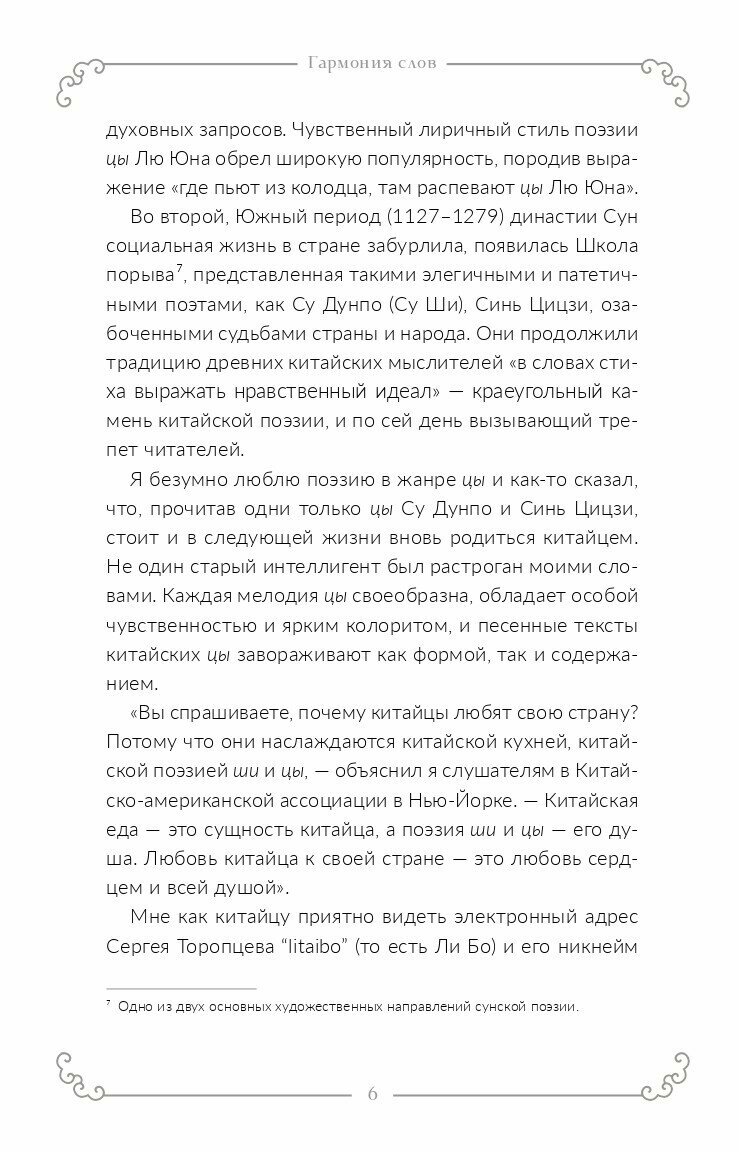 Гармония слов

духовных запросов. Чувственный лиричный стиль поэзии цы Лю Юна обрел широкую популярность, породив выражение «где пьют из колодца, там распевают цы Лю Юна».

Во второй, Южный период (1127–1279) династии Сун социальная жизнь в стране забурлила, появилась Школа порыва$^7$, представленная такими элегичными и патетичными поэтами, как Су Дунпо (Су Ши), Синь Цицзи, озабоченными судьбами страны и народа. Они продолжили традицию древних китайских мыслителей «в словах стиха выражать нравственный идеал» — краеугольный камень китайской поэзии, и по сей день вызывающий трепет читателей.

Я безумно люблю поэзию в жанре цы и как-то сказал, что, прочитав одни только цы Су Дунпо и Синь Цицзи, стоит и в следующей жизни вновь родиться китайцем. Не один старый интеллигент был растроган моими словами. Каждая мелодия цы своеобразна, обладает особой чувственностью и ярким колоритом, и песенные тексты китайских цы завораживают как формой, так и содержанием.

«Вы спрашиваете, почему китайцы любят свою страну? Потому что они наслаждаются китайской кухней, китайской поэзией ши и цы, — объяснил я слушателям в Китайско-американской ассоциации в Нью-Йорке. — Китайская еда — это сущность китайца, а поэзия ши и цы — его душа. Любовь китайца к своей стране — это любовь сердцем и всей душой».

Мне как китайцу приятно видеть электронный адрес Сергея Торопцева “litaibo” (то есть Ли Бо) и его никнейм

$^7$ Одно из двух основных художественных направлений сунской поэзии.

6